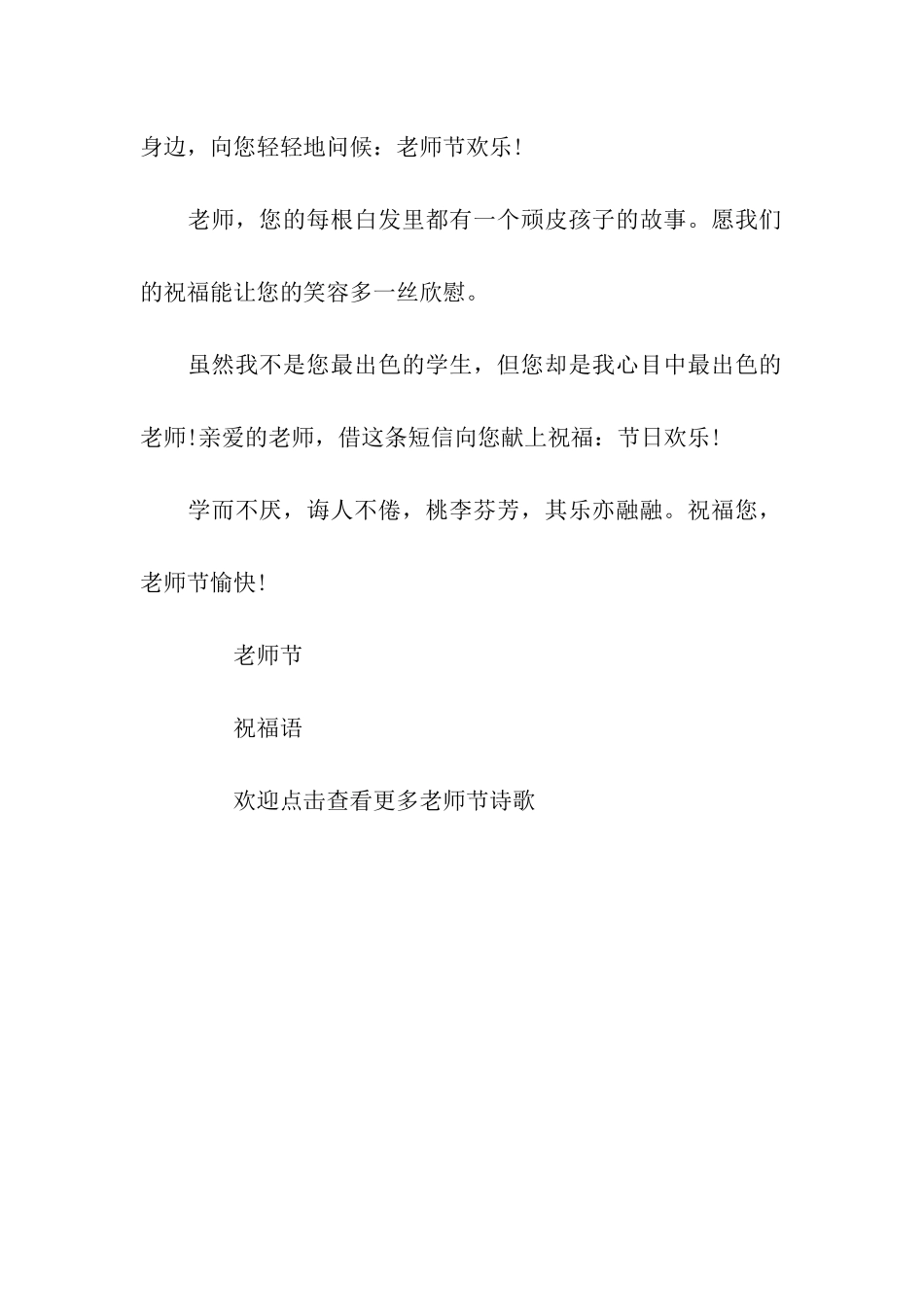 身边，向您轻轻地问候：老师节欢乐!

老师，您的每根白发里都有一个顽皮孩子的故事。愿我们的祝福能让您的笑容多一丝欣慰。

虽然我不是您最出色的学生，但您却是我心目中最出色的老师!亲爱的老师，借这条短信向您献上祝福：节日欢乐!

学而不厌，诲人不倦，桃李芬芳，其乐亦融融。祝福您，老师节愉快!

老师节

祝福语

欢迎点击查看更多老师节诗歌